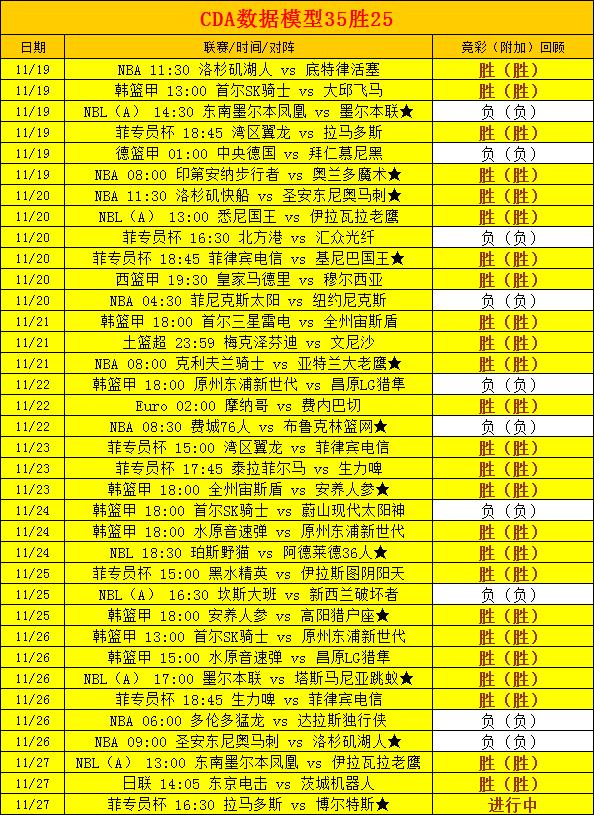 CDA数据模型35胜25

| 日期 | 联赛/时间/对阵 | 竞彩（附加）回顾 |
|---|---|---|
| 11/19 | NBA 11:30 洛杉矶湖人 vs 底特律活塞 | 胜（胜） |
| 11/19 | 韩篮甲 13:00 首尔SK骑士 vs 大邱飞马 | 胜（胜） |
| 11/19 | NBL（A） 14:30 东南墨尔本凤凰 vs 墨尔本联★ | 负（负） |
| 11/19 | 菲专员杯 18:45 湾区翼龙 vs 拉马多斯 | 胜（胜） |
| 11/19 | 德篮甲 01:00 中央德国 vs 拜仁慕尼黑 | 负（负） |
| 11/19 | NBA 08:00 印第安纳步行者 vs 奥兰多魔术★ | 胜（胜） |
| 11/20 | NBA 11:30 洛杉矶快船 vs 圣安东尼奥马刺★ | 胜（胜） |
| 11/20 | NBL（A） 13:00 悉尼国王 vs 伊拉瓦拉老鹰 | 胜（胜） |
| 11/20 | 菲专员杯 16:30 北方港 vs 汇众光纤 | 负（负） |
| 11/20 | 菲专员杯 18:45 菲律宾电信 vs 基尼巴国王★ | 胜（胜） |
| 11/20 | 西篮甲 19:30 皇家马德里 vs 穆尔西亚 | 胜（胜） |
| 11/20 | NBA 04:30 菲尼克斯太阳 vs 纽约尼克斯 | 负（负） |
| 11/21 | 韩篮甲 18:00 首尔三星雷电 vs 全州宙斯盾 | 胜（胜） |
| 11/21 | 土篮超 23:59 梅克泽芬迪 vs 文尼沙 | 胜（胜） |
| 11/21 | NBA 08:00 克利夫兰骑士 vs 亚特兰大老鹰★ | 胜（胜） |
| 11/22 | 韩篮甲 18:00 原州东浦新世代 vs 昌原LG猎隼 | 负（负） |
| 11/22 | Euro 02:00 摩纳哥 vs 费内巴切 | 胜（胜） |
| 11/22 | NBA 08:30 费城76人 vs 布鲁克林篮网★ | 负（负） |
| 11/23 | 菲专员杯 15:00 湾区翼龙 vs 菲律宾电信 | 胜（胜） |
| 11/23 | 菲专员杯 17:45 泰拉菲尔马 vs 生力啤 | 胜（胜） |
| 11/23 | 韩篮甲 18:00 全州宙斯盾 vs 安养人参★ | 胜（胜） |
| 11/24 | 韩篮甲 18:00 首尔SK骑士 vs 蔚山现代太阳神 | 负（负） |
| 11/24 | 韩篮甲 18:00 水原音速弹 vs 原州东浦新世代 | 胜（胜） |
| 11/24 | NBL 18:30 珀斯野猫 vs 阿德莱德36人★ | 胜（胜） |
| 11/25 | 菲专员杯 15:00 黑水精英 vs 伊拉斯图阴阳天 | 胜（胜） |
| 11/25 | NBL（A） 16:30 坎斯大班 vs 新西兰破坏者 | 负（负） |
| 11/25 | 韩篮甲 18:00 安养人参 vs 高阳猎户座★ | 胜（胜） |
| 11/26 | 韩篮甲 13:00 首尔SK骑士 vs 原州东浦新世代 | 胜（胜） |
| 11/26 | 韩篮甲 15:00 水原音速弹 vs 昌原LG猎隼 | 胜（胜） |
| 11/26 | NBL（A） 17:00 墨尔本联 vs 塔斯马尼亚跳蚁★ | 胜（胜） |
| 11/26 | 菲专员杯 18:45 生力啤 vs 菲律宾电信 | 胜（胜） |
| 11/26 | NBA 06:00 多伦多猛龙 vs 达拉斯独行侠 | 负（负） |
| 11/26 | NBA 09:00 圣安东尼奥马刺 vs 洛杉矶湖人★ | 负（负） |
| 11/27 | NBL（A） 13:00 东南墨尔本凤凰 vs 伊拉瓦拉老鹰 | 胜（胜） |
| 11/27 | 日联 14:05 东京电击 vs 茨城机器人 | 胜（胜） |
| 11/27 | 菲专员杯 16:30 拉马多斯 vs 博尔特斯★ | 进行中 |